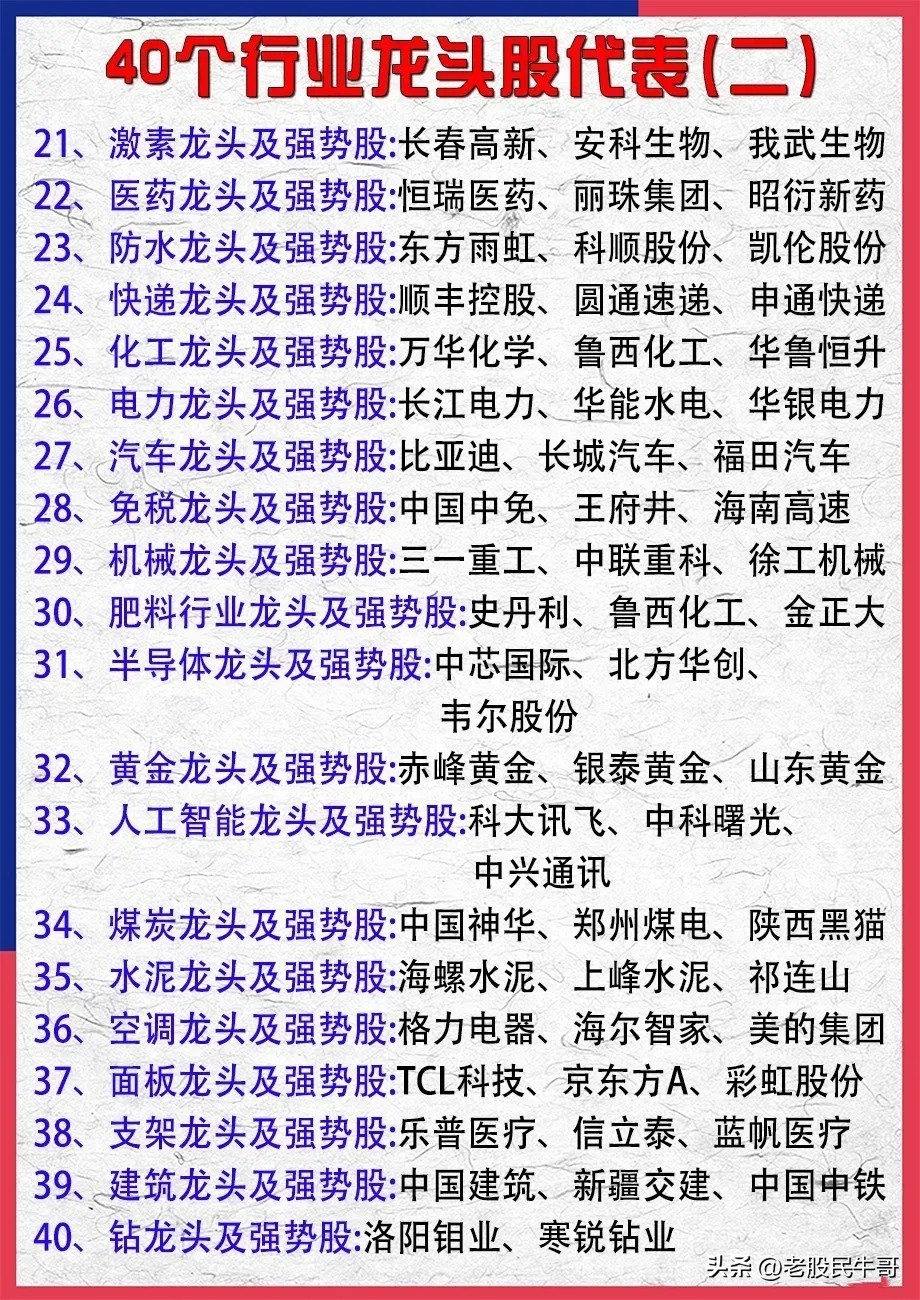 40个行业龙头股代表(二)

21、激素龙头及强势股:长春高新、安科生物、我武生物
22、医药龙头及强势股:恒瑞医药、丽珠集团、昭衍新药
23、防水龙头及强势股:东方雨虹、科顺股份、凯伦股份
24、快递龙头及强势股:顺丰控股、圆通速递、申通快递
25、化工龙头及强势股:万华化学、鲁西化工、华鲁恒升
26、电力龙头及强势股:长江电力、华能水电、华银电力
27、汽车龙头及强势股:比亚迪、长城汽车、福田汽车
28、免税龙头及强势股:中国中免、王府井、海南高速
29、机械龙头及强势股:三一重工、中联重科、徐工机械
30、肥料行业龙头及强势股:史丹利、鲁西化工、金正大
31、半导体龙头及强势股:中芯国际、北方华创、韦尔股份
32、黄金龙头及强势股:赤峰黄金、银泰黄金、山东黄金
33、人工智能龙头及强势股:科大讯飞、中科曙光、中兴通讯
34、煤炭龙头及强势股:中国神华、郑州煤电、陕西黑猫
35、水泥龙头及强势股:海螺水泥、上峰水泥、祁连山
36、空调龙头及强势股:格力电器、海尔智家、美的集团
37、面板龙头及强势股:TCL科技、京东方A、彩虹股份
38、支架龙头及强势股:乐普医疗、信立泰、蓝帆医疗
39、建筑龙头及强势股:中国建筑、新疆交建、中国中铁
40、钴龙头及强势股:洛阳钼业、寒锐钴业

头条 @老股民牛哥